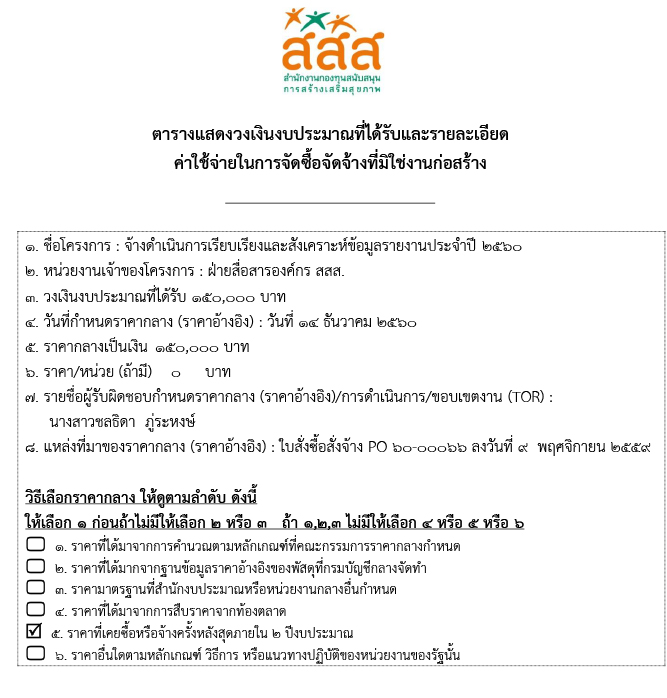 สสส
สำนักงานกองทุนสนับสนุนการสร้างเสริมสุขภาพ

ตารางแสดงวงเงินงบประมาณที่ได้รับและรายละเอียด
ค่าใช้จ่ายในการจัดซื้อจัดจ้างที่มิใช่งานก่อสร้าง

๑. ชื่อโครงการ : จ้างดำเนินการเรียบเรียงและสังเคราะห์ข้อมูลรายงานประจำปี ๒๕๖๐
๒. หน่วยงานเจ้าของโครงการ : ฝ่ายสื่อสารองค์กร สสส.
๓. วงเงินงบประมาณที่ได้รับ ๑๕๐,๐๐๐ บาท
๔. วันที่กำหนดราคากลาง (ราคาอ้างอิง) : วันที่ ๑๔ ธันวาคม ๒๕๖๐
๕. ราคากลางเป็นเงิน ๑๕๐,๐๐๐ บาท
๖. ราคา/หน่วย (ถ้ามี) ๐ บาท
๗. รายชื่อผู้รับผิดชอบกำหนดราคากลาง (ราคาอ้างอิง)/การดำเนินการ/ขอบเขตงาน (TOR) : นางสาวชลธิดา ภู่ระหงษ์
๘. แหล่งที่มาของราคากลาง (ราคาอ้างอิง) : ใบสั่งซื้อสั่งจ้าง PO ๖๐-๐๐๐๖๖ ลงวันที่ ๙ พฤศจิกายน ๒๕๕๙

วิธีเลือกราคากลาง ให้ดูตามลำดับ ดังนี้
ให้เลือก ๑ ก่อนถ้าไม่มีให้เลือก ๒ หรือ ๓ ถ้า ๑,๒,๓ ไม่มีให้เลือก ๔ หรือ ๕ หรือ ๖
☐ ๑. ราคาที่ได้มาจากการคำนวณตามหลักเกณฑ์ที่คณะกรรมการราคากลางกำหนด
☐ ๒. ราคาที่ได้มากจากฐานข้อมูลราคาอ้างอิงของพัสดุที่กรมบัญชีกลางจัดทำ
☐ ๓. ราคามาตรฐานที่สำนักงบประมาณหรือหน่วยงานกลางอื่นกำหนด
☐ ๔. ราคาที่ได้มาจากการสืบราคาจากท้องตลาด
☑ ๕. ราคาที่เคยซื้อหรือจ้างครั้งหลังสุดภายใน ๒ ปีงบประมาณ
☐ ๖. ราคาอื่นใดตามหลักเกณฑ์ วิธีการ หรือแนวทางปฏิบัติของหน่วยงานของรัฐนั้น